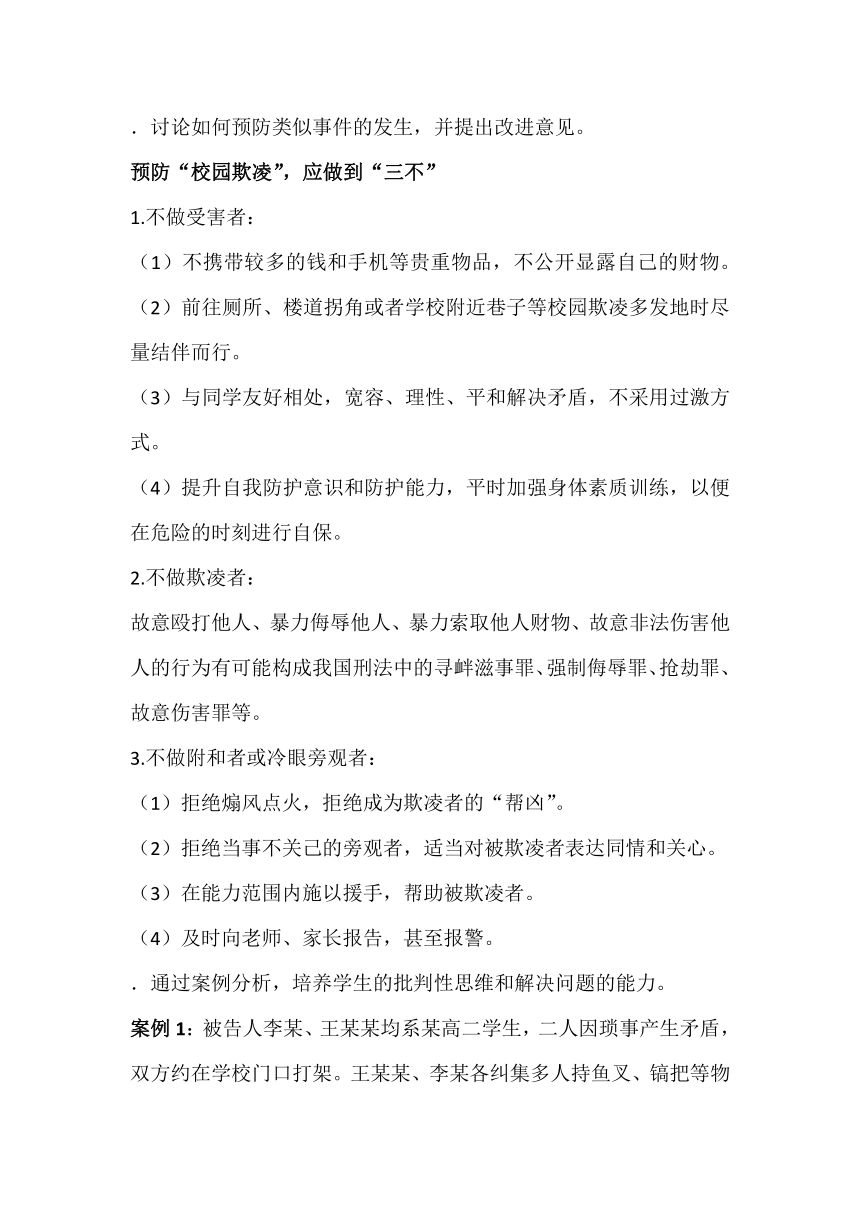 . 讨论如何预防类似事件的发生，并提出改进意见。

预防“校园欺凌”，应做到“三不”

1.不做受害者：

（1）不携带较多的钱和手机等贵重物品，不公开显露自己的财物。

（2）前往厕所、楼道拐角或者学校附近巷子等校园欺凌多发地时尽量结伴而行。

（3）与同学友好相处，宽容、理性、平和解决矛盾，不采用过激方式。

（4）提升自我防护意识和防护能力，平时加强身体素质训练，以便在危险的时刻进行自保。

2.不做欺凌者：

故意殴打他人、暴力侮辱他人、暴力索取他人财物、故意非法伤害他人的行为有可能构成我国刑法中的寻衅滋事罪、强制侮辱罪、抢劫罪、故意伤害罪等。

3.不做附和者或冷眼旁观者：

（1）拒绝煽风点火，拒绝成为欺凌者的“帮凶”。

（2）拒绝当事不关己的旁观者，适当对被欺凌者表达同情和关心。

（3）在能力范围内施以援手，帮助被欺凌者。

（4）及时向老师、家长报告，甚至报警。

. 通过案例分析，培养学生的批判性思维和解决问题的能力。

案例 1：被告人李某、王某某均系某高二学生，二人因琐事产生矛盾，双方约在学校门口打架。王某某、李某各纠集多人持鱼叉、镐把等物